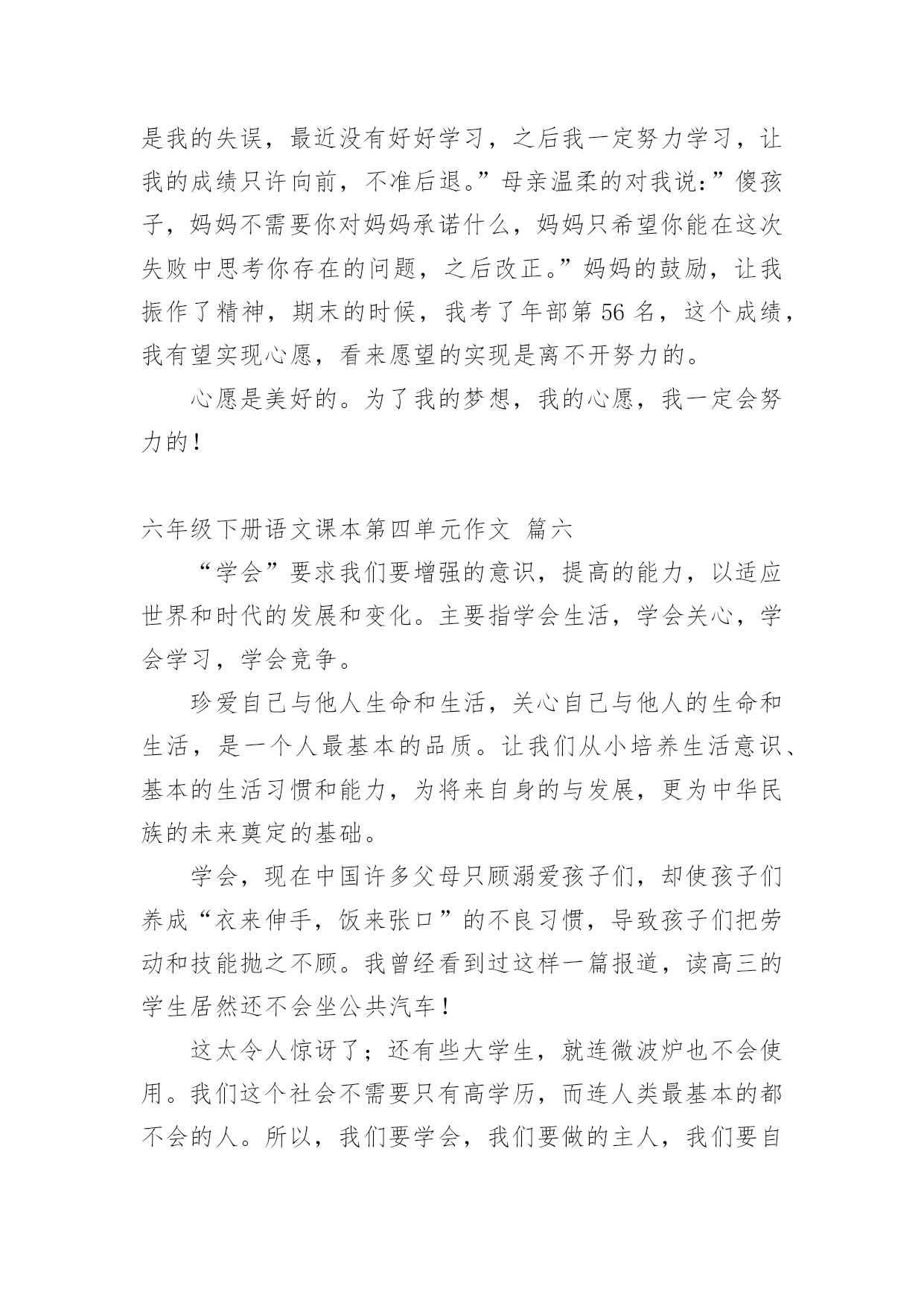 是我的失误，最近没有好好学习，之后我一定努力学习，让我的成绩只许向前，不准后退。”母亲温柔的对我说：”傻孩子，妈妈不需要你对妈妈承诺什么，妈妈只希望你能在这次失败中思考你存在的问题，之后改正。”妈妈的鼓励，让我振作了精神，期末的时候，我考了年部第 56 名，这个成绩，我有望实现心愿，看来愿望的实现是离不开努力的。

心愿是美好的。为了我的梦想，我的心愿，我一定会努力的！

六年级下册语文课本第四单元作文 篇六

“学会”要求我们要增强的意识，提高的能力，以适应世界和时代的发展和变化。主要指学会生活，学会关心，学会学习，学会竞争。

珍爱自己与他人生命和生活，关心自己与他人的生命和生活，是一个人最基本的品质。让我们从小培养生活意识、基本的生活习惯和能力，为将来自身的与发展，更为中华民族的未来奠定的基础。

学会，现在中国许多父母只顾溺爱孩子们，却使孩子们养成“衣来伸手，饭来张口”的不良习惯，导致孩子们把劳动和技能抛之不顾。我曾经看到过这样一篇报道，读高三的学生居然还不会坐公共汽车！

这太令人惊讶了；还有些大学生，就连微波炉也不会使用。我们这个社会不需要只有高学历，而连人类最基本的都不会的人。所以，我们要学会，我们要做的主人，我们要自